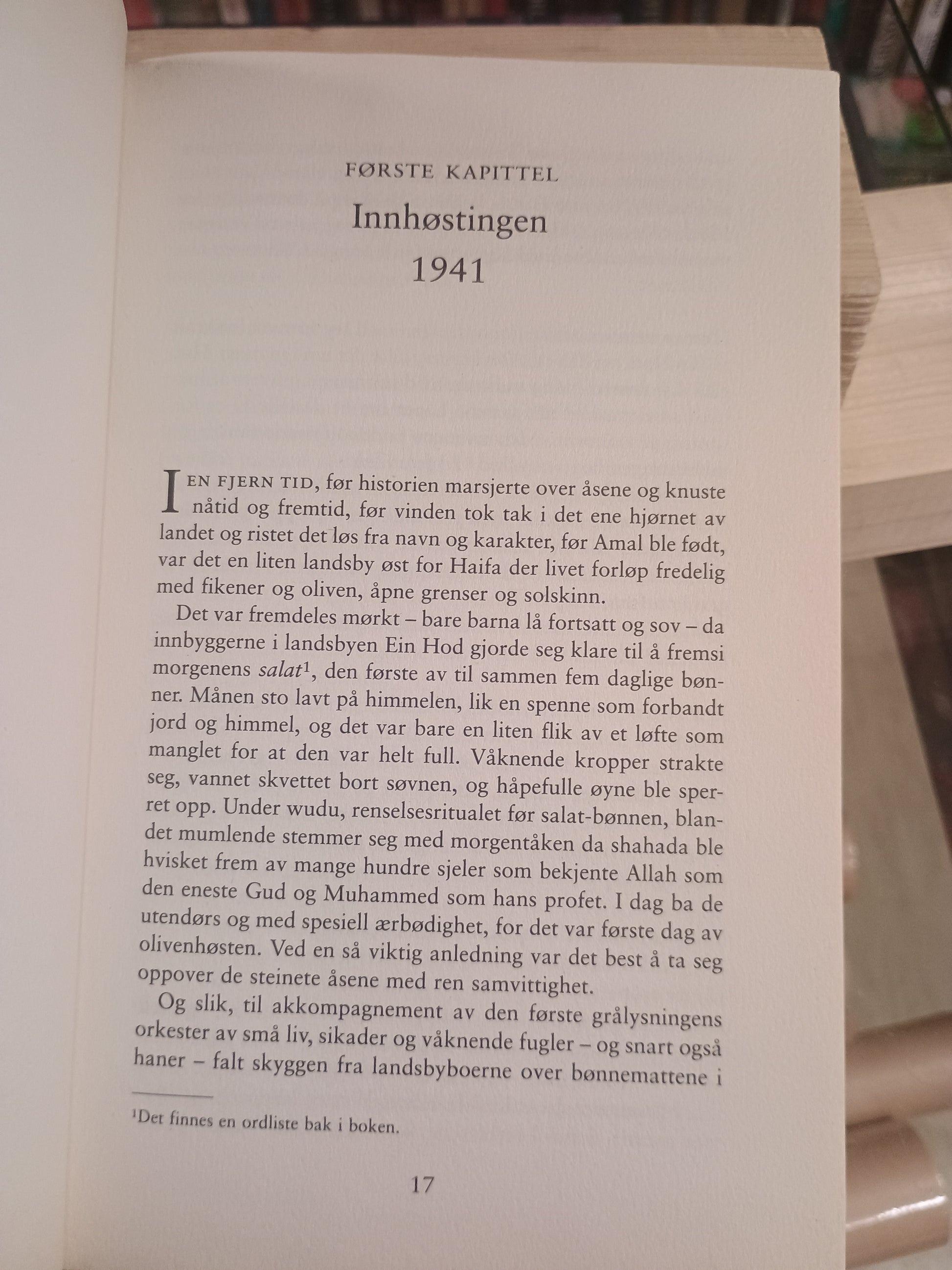 FØRSTE KAPITTEL

Innhøstingen
1941

I EN FJERN TID, før historien marsjerte over åsene og knuste nåtid og fremtid, før vinden tok tak i det ene hjørnet av landet og ristet det løs fra navn og karakter, før Amal ble født, var det en liten landsby øst for Haifa der livet forløp fredelig med fikener og oliven, åpne grenser og solskinn.

Det var fremdeles mørkt – bare barna lå fortsatt og sov – da innbyggerne i landsbyen Ein Hod gjorde seg klare til å fremsi morgenens salat$^{1}$, den første av til sammen fem daglige bønner. Månen sto lavt på himmelen, lik en spenne som forbandt jord og himmel, og det var bare en liten flik av et løfte som manglet for at den var helt full. Våknende kropper strakte seg, vannet skvettet bort søvnen, og håpefulle øyne ble sperret opp. Under wudu, renselsesritualet før salat-bønnen, blandet mumlende stemmer seg med morgentåken da shahada ble hvisket frem av mange hundre sjeler som bekjente Allah som den eneste Gud og Muhammed som hans profet. I dag ba de utendørs og med spesiell ærbødighet, for det var første dag av olivenhøsten. Ved en så viktig anledning var det best å ta seg oppover de steinete åsene med ren samvittighet.

Og slik, til akkompagnement av den første grålysningens orkester av små liv, sikader og våknende fugler – og snart også haner – falt skyggen fra landsbyboerne over bønnemattene i

$^{1}$Det finnes en ordliste bak i boken.

17